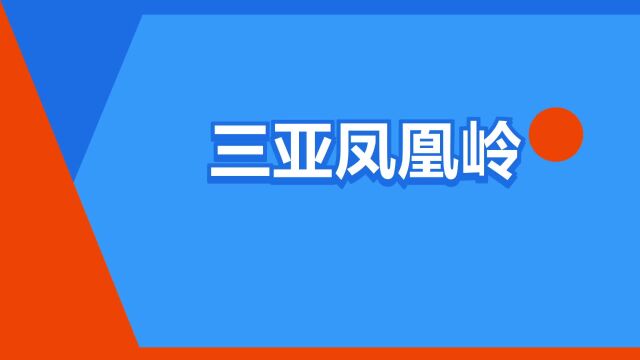 三亚凤凰岭